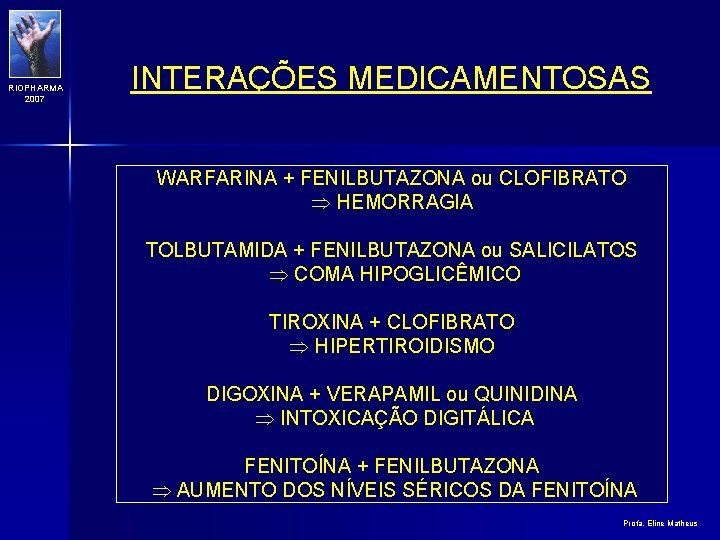 RIOPHARMA
2007

INTERAÇÕES MEDICAMENTOSAS

WARFARINA + FENILBUTAZONA ou CLOFIBRATO
$\Rightarrow$ HEMORRAGIA

TOLBUTAMIDA + FENILBUTAZONA ou SALICILATOS
$\Rightarrow$ COMA HIPOGLICÊMICO

TIROXINA + CLOFIBRATO
$\Rightarrow$ HIPERTIROIDISMO

DIGOXINA + VERAPAMIL ou QUINIDINA
$\Rightarrow$ INTOXICAÇÃO DIGITÁLICA

FENITOÍNA + FENILBUTAZONA
$\Rightarrow$ AUMENTO DOS NÍVEIS SÉRICOS DA FENITOÍNA

Profa. Eline Matheus